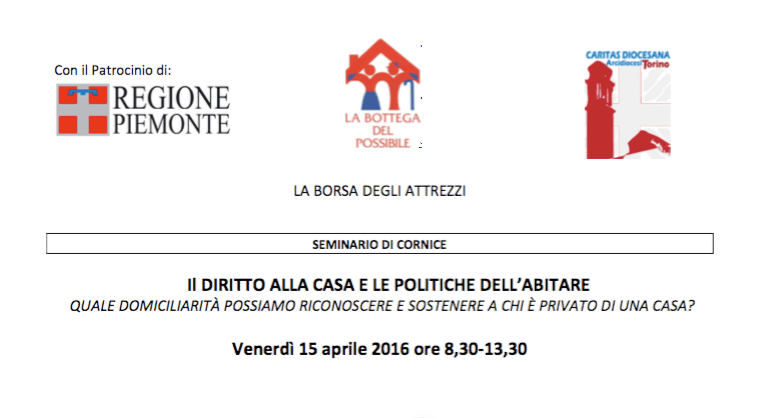 Con il Patrocinio di:

REGIONE PIEMONTE

LA BOTTEGA DEL POSSIBILE

CARITAS DIOCESANA Arcidiocesi Torino

LA BORSA DEGLI ATTREZZI

SEMINARIO DI CORNICE

Il DIRITTO ALLA CASA E LE POLITICHE DELL'ABITARE

QUALE DOMICILIARITÀ POSSIAMO RICONOSCERE E SOSTENERE A CHI È PRIVATO DI UNA CASA?

Venerdì 15 aprile 2016 ore 8,30-13,30